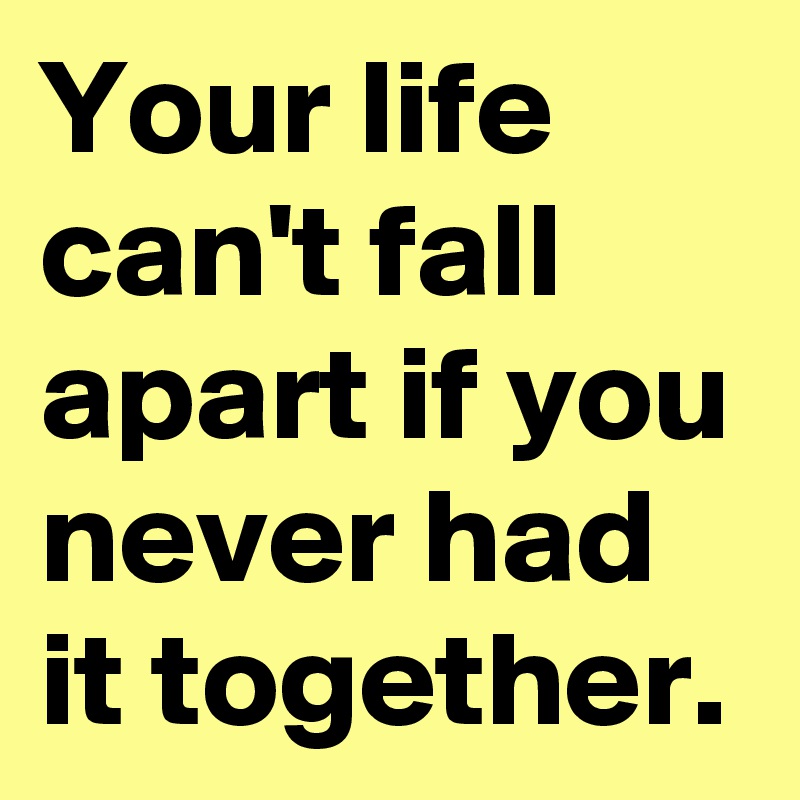 Your life can't fall apart if you never had it together.